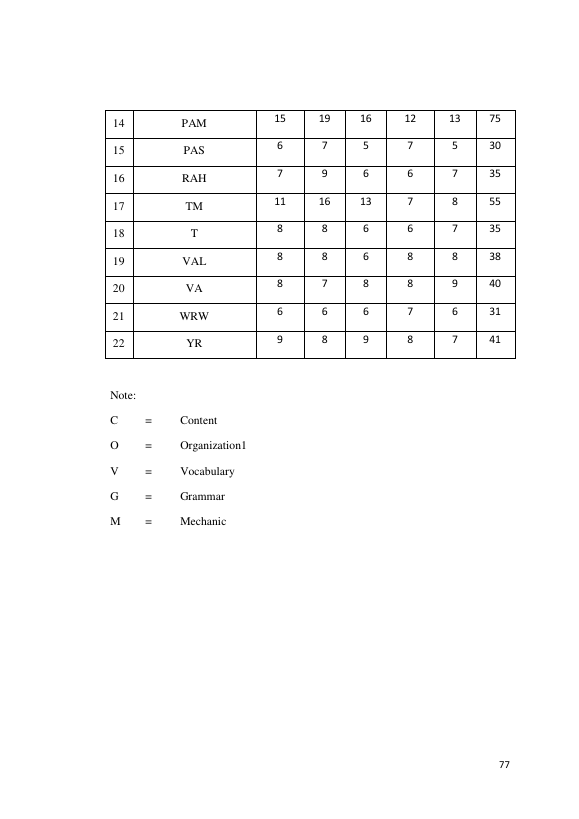 | 14 | PAM | 15 | 19 | 16 | 12 | 13 | 75 |
|---|---|---|---|---|---|---|---|
| 15 | PAS | 6 | 7 | 5 | 7 | 5 | 30 |
| 16 | RAH | 7 | 9 | 6 | 6 | 7 | 35 |
| 17 | TM | 11 | 16 | 13 | 7 | 8 | 55 |
| 18 | T | 8 | 8 | 6 | 6 | 7 | 35 |
| 19 | VAL | 8 | 8 | 6 | 8 | 8 | 38 |
| 20 | VA | 8 | 7 | 8 | 8 | 9 | 40 |
| 21 | WRW | 6 | 6 | 6 | 7 | 6 | 31 |
| 22 | YR | 9 | 8 | 9 | 8 | 7 | 41 |

Note:

C = Content

O = Organization1

V = Vocabulary

G = Grammar

M = Mechanic

77